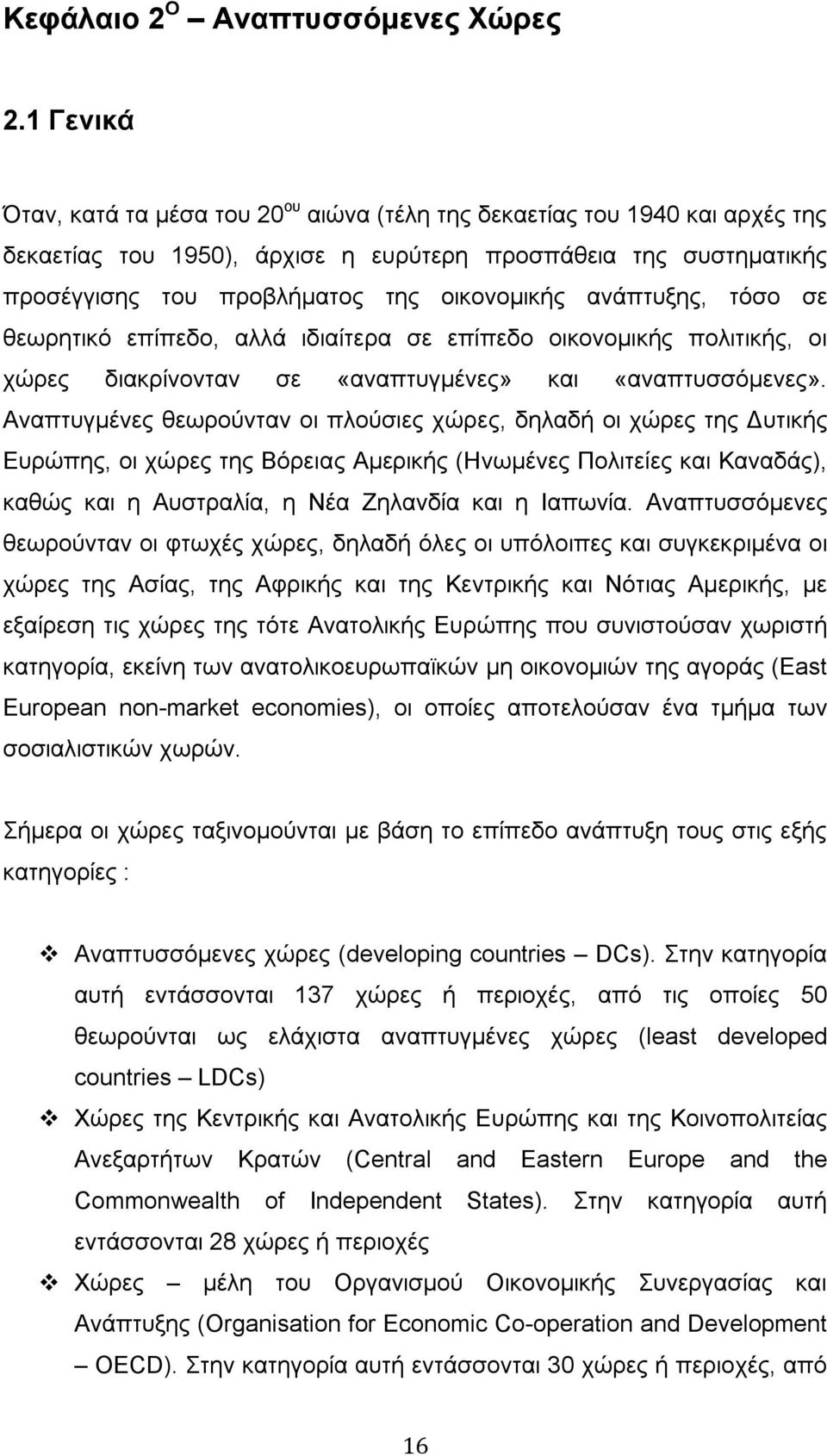 Κεφάλαιο 2$^{Ο}$ – Αναπτυσσόμενες Χώρες

2.1 Γενικά

Όταν, κατά τα μέσα του 20$^{ου}$ αιώνα (τέλη της δεκαετίας του 1940 και αρχές της δεκαετίας του 1950), άρχισε η ευρύτερη προσπάθεια της συστηματικής προσέγγισης του προβλήματος της οικονομικής ανάπτυξης, τόσο σε θεωρητικό επίπεδο, αλλά ιδιαίτερα σε επίπεδο οικονομικής πολιτικής, οι χώρες διακρίνονταν σε «αναπτυγμένες» και «αναπτυσσόμενες». Αναπτυγμένες θεωρούνταν οι πλούσιες χώρες, δηλαδή οι χώρες της Δυτικής Ευρώπης, οι χώρες της Βόρειας Αμερικής (Ηνωμένες Πολιτείες και Καναδάς), καθώς και η Αυστραλία, η Νέα Ζηλανδία και η Ιαπωνία. Αναπτυσσόμενες θεωρούνταν οι φτωχές χώρες, δηλαδή όλες οι υπόλοιπες και συγκεκριμένα οι χώρες της Ασίας, της Αφρικής και της Κεντρικής και Νότιας Αμερικής, με εξαίρεση τις χώρες της τότε Ανατολικής Ευρώπης που συνιστούσαν χωριστή κατηγορία, εκείνη των ανατολικοευρωπαϊκών μη οικονομιών της αγοράς (East European non-market economies), οι οποίες αποτελούσαν ένα τμήμα των σοσιαλιστικών χωρών.

Σήμερα οι χώρες ταξινομούνται με βάση το επίπεδο ανάπτυξη τους στις εξής κατηγορίες :

❖ Αναπτυσσόμενες χώρες (developing countries – DCs). Στην κατηγορία αυτή εντάσσονται 137 χώρες ή περιοχές, από τις οποίες 50 θεωρούνται ως ελάχιστα αναπτυγμένες χώρες (least developed countries – LDCs)

❖ Χώρες της Κεντρικής και Ανατολικής Ευρώπης και της Κοινοπολιτείας Ανεξαρτήτων Κρατών (Central and Eastern Europe and the Commonwealth of Independent States). Στην κατηγορία αυτή εντάσσονται 28 χώρες ή περιοχές

❖ Χώρες – μέλη του Οργανισμού Οικονομικής Συνεργασίας και Ανάπτυξης (Organisation for Economic Co-operation and Development – OECD). Στην κατηγορία αυτή εντάσσονται 30 χώρες ή περιοχές, από

16